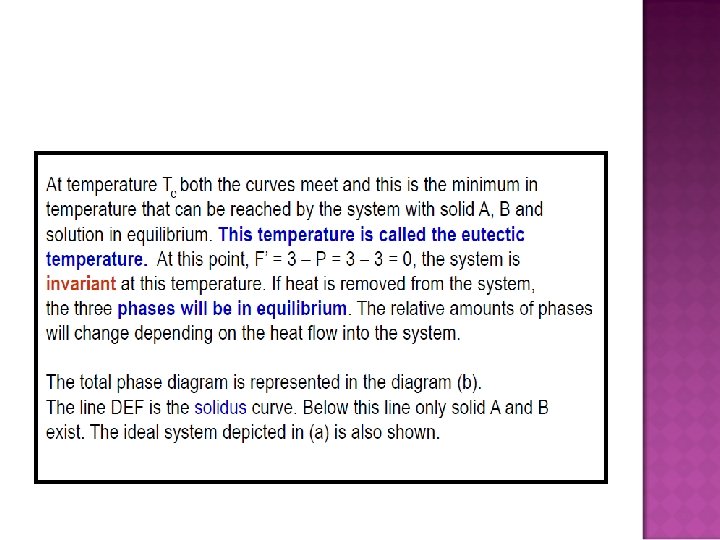 At temperature $T_c$ both the curves meet and this is the minimum in temperature that can be reached by the system with solid A, B and solution in equilibrium. This temperature is called the eutectic temperature. At this point, F' = 3 – P = 3 – 3 = 0, the system is invariant at this temperature. If heat is removed from the system, the three phases will be in equilibrium. The relative amounts of phases will change depending on the heat flow into the system.

The total phase diagram is represented in the diagram (b).
The line DEF is the solidus curve. Below this line only solid A and B exist. The ideal system depicted in (a) is also shown.